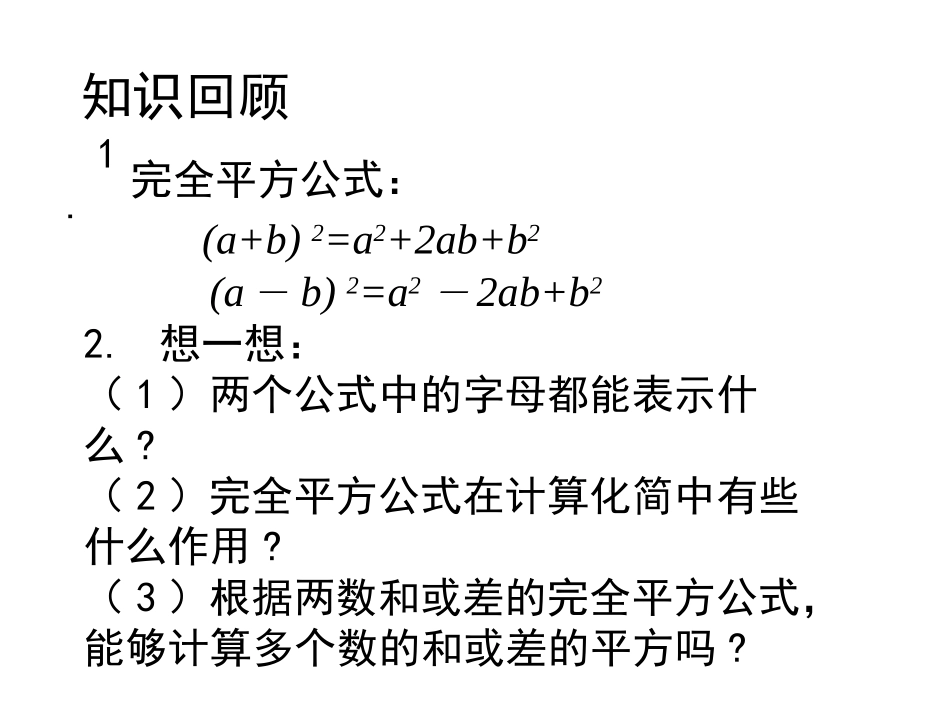 知识回顾

1. 完全平方公式：

$(a+b)^2=a^2+2ab+b^2$

$(a-b)^2=a^2-2ab+b^2$

2. 想一想：

（1）两个公式中的字母都能表示什么？

（2）完全平方公式在计算化简中有些什么作用？

（3）根据两数和或差的完全平方公式，能够计算多个数的和或差的平方吗？